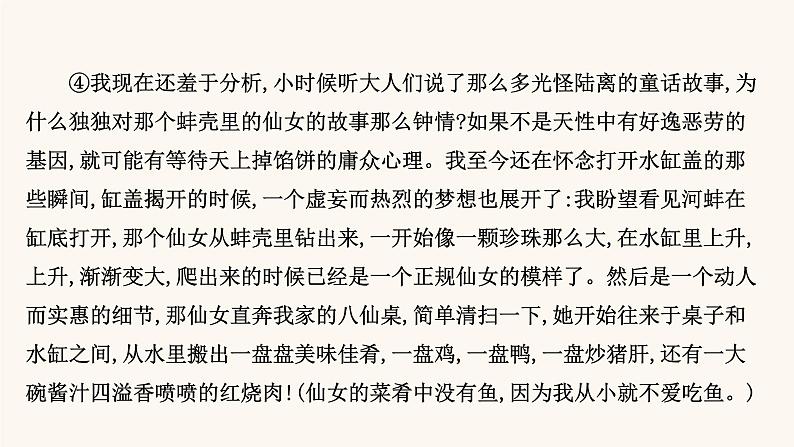 ④我现在还羞于分析，小时候听大人们说了那么多光怪陆离的童话故事，为什么独独对那个蚌壳里的仙女的故事那么钟情?如果不是天性中有好逸恶劳的基因，就可能有等待天上掉馅饼的庸众心理。我至今还在怀念打开水缸盖的那些瞬间，缸盖揭开的时候，一个虚妄而热烈的梦想也展开了:我盼望看见河蚌在缸底打开，那个仙女从蚌壳里钻出来，一开始像一颗珍珠那么大，在水缸里上升，上升，渐渐变大，爬出来的时候已经是一个正规仙女的模样了。然后是一个动人而实惠的细节，那仙女直奔我家的八仙桌，简单清扫一下，她开始往来于桌子和水缸之间，从水里搬出一盘盘美味佳肴，一盘鸡，一盘鸭，一盘炒猪肝，还有一大碗酱汁四溢香喷喷的红烧肉!(仙女的菜肴中没有鱼，因为我从小就不爱吃鱼。)